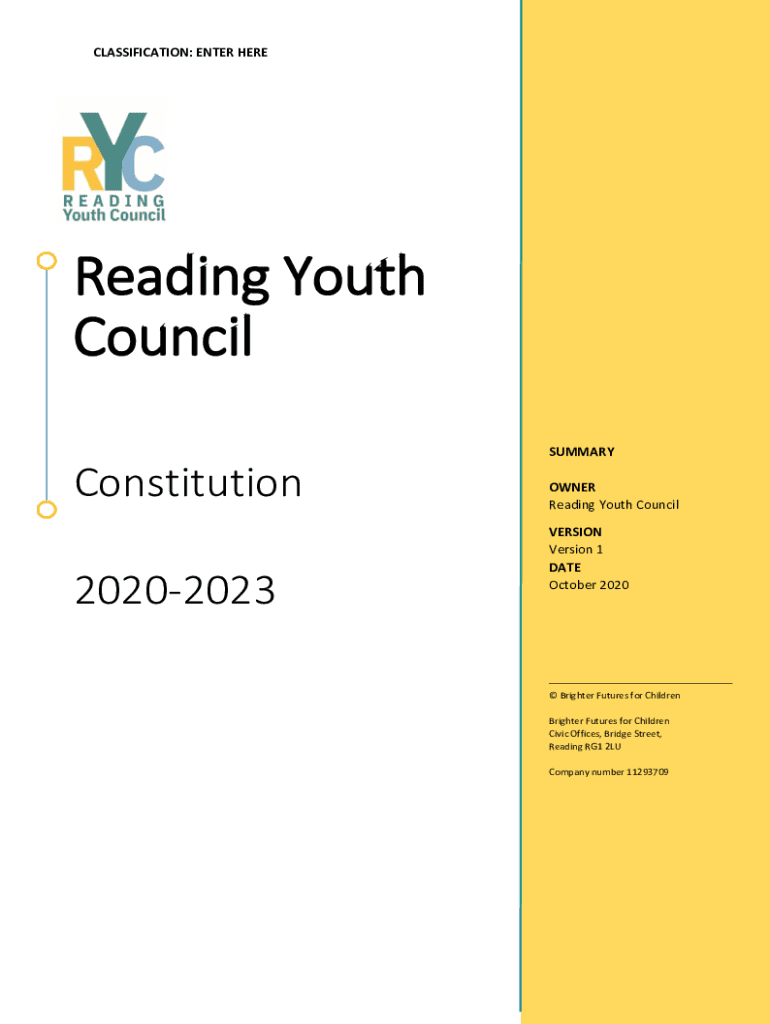 CLASSIFICATION: ENTER HERE

RYC
READING
Youth Council

Reading Youth Council

Constitution

2020-2023

SUMMARY

OWNER
Reading Youth Council

VERSION
Version 1
DATE
October 2020

© Brighter Futures for Children

Brighter Futures for Children
Civic Offices, Bridge Street,
Reading RG1 2LU

Company number 11293709